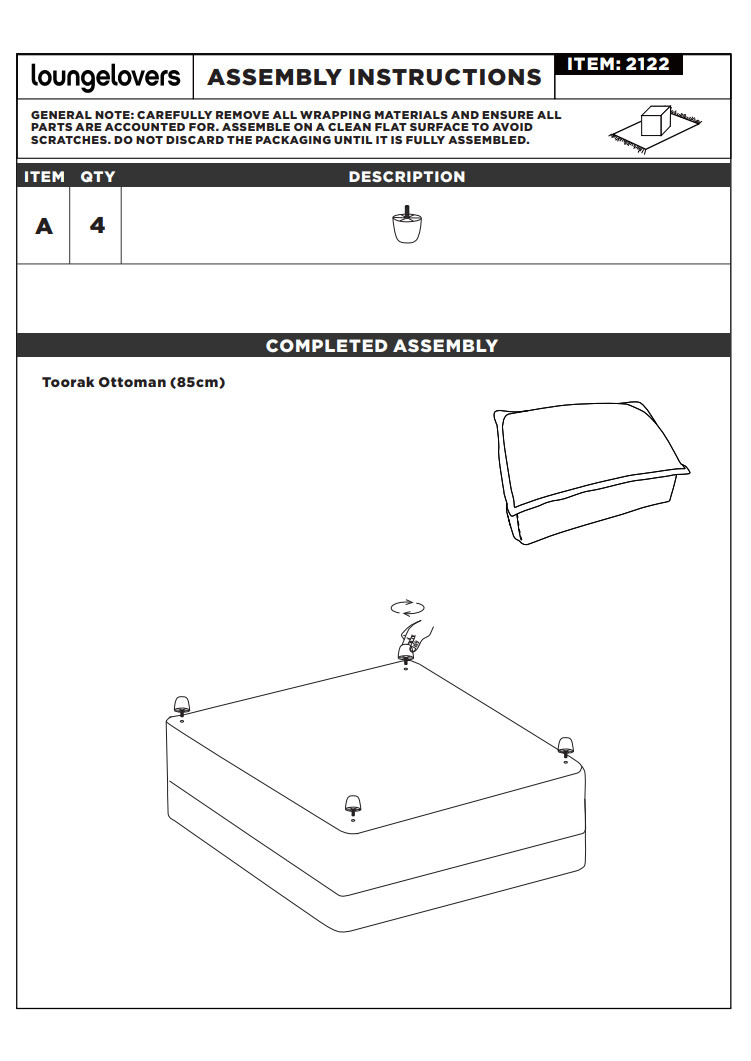 loungelovers

ASSEMBLY INSTRUCTIONS

ITEM: 2122

GENERAL NOTE: CAREFULLY REMOVE ALL WRAPPING MATERIALS AND ENSURE ALL PARTS ARE ACCOUNTED FOR. ASSEMBLE ON A CLEAN FLAT SURFACE TO AVOID SCRATCHES. DO NOT DISCARD THE PACKAGING UNTIL IT IS FULLY ASSEMBLED.

| ITEM | QTY | DESCRIPTION |
|---|---|---|
| A | 4 | |

COMPLETED ASSEMBLY

Toorak Ottoman (85cm)